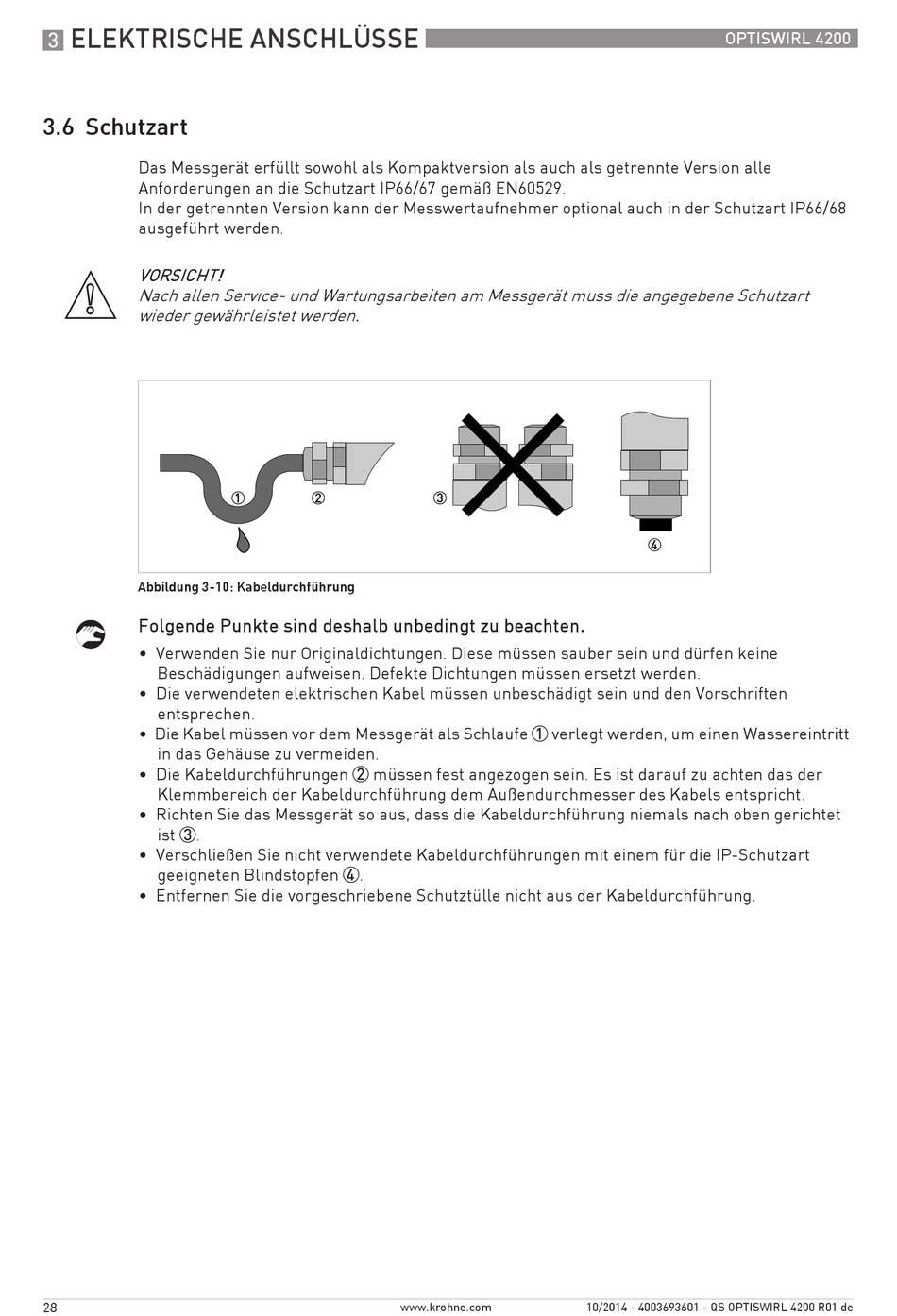 3 ELEKTRISCHE ANSCHLÜSSE

OPTISWIRL 4200

3.6 Schutzart

Das Messgerät erfüllt sowohl als Kompaktversion als auch als getrennte Version alle Anforderungen an die Schutzart IP66/67 gemäß EN60529.
In der getrennten Version kann der Messwertaufnehmer optional auch in der Schutzart IP66/68 ausgeführt werden.

VORSICHT!
Nach allen Service- und Wartungsarbeiten am Messgerät muss die angegebene Schutzart wieder gewährleistet werden.

①
②
③
④

Abbildung 3-10: Kabeldurchführung

Folgende Punkte sind deshalb unbedingt zu beachten.

• Verwenden Sie nur Originaldichtungen. Diese müssen sauber sein und dürfen keine Beschädigungen aufweisen. Defekte Dichtungen müssen ersetzt werden.
• Die verwendeten elektrischen Kabel müssen unbeschädigt sein und den Vorschriften entsprechen.
• Die Kabel müssen vor dem Messgerät als Schlaufe ① verlegt werden, um einen Wassereintritt in das Gehäuse zu vermeiden.
• Die Kabeldurchführungen ② müssen fest angezogen sein. Es ist darauf zu achten das der Klemmbereich der Kabeldurchführung dem Außendurchmesser des Kabels entspricht.
• Richten Sie das Messgerät so aus, dass die Kabeldurchführung niemals nach oben gerichtet ist ③.
• Verschließen Sie nicht verwendete Kabeldurchführungen mit einem für die IP-Schutzart geeigneten Blindstopfen ④.
• Entfernen Sie die vorgeschriebene Schutztülle nicht aus der Kabeldurchführung.

28

www.krohne.com

10/2014 - 4003693601 - QS OPTISWIRL 4200 R01 de